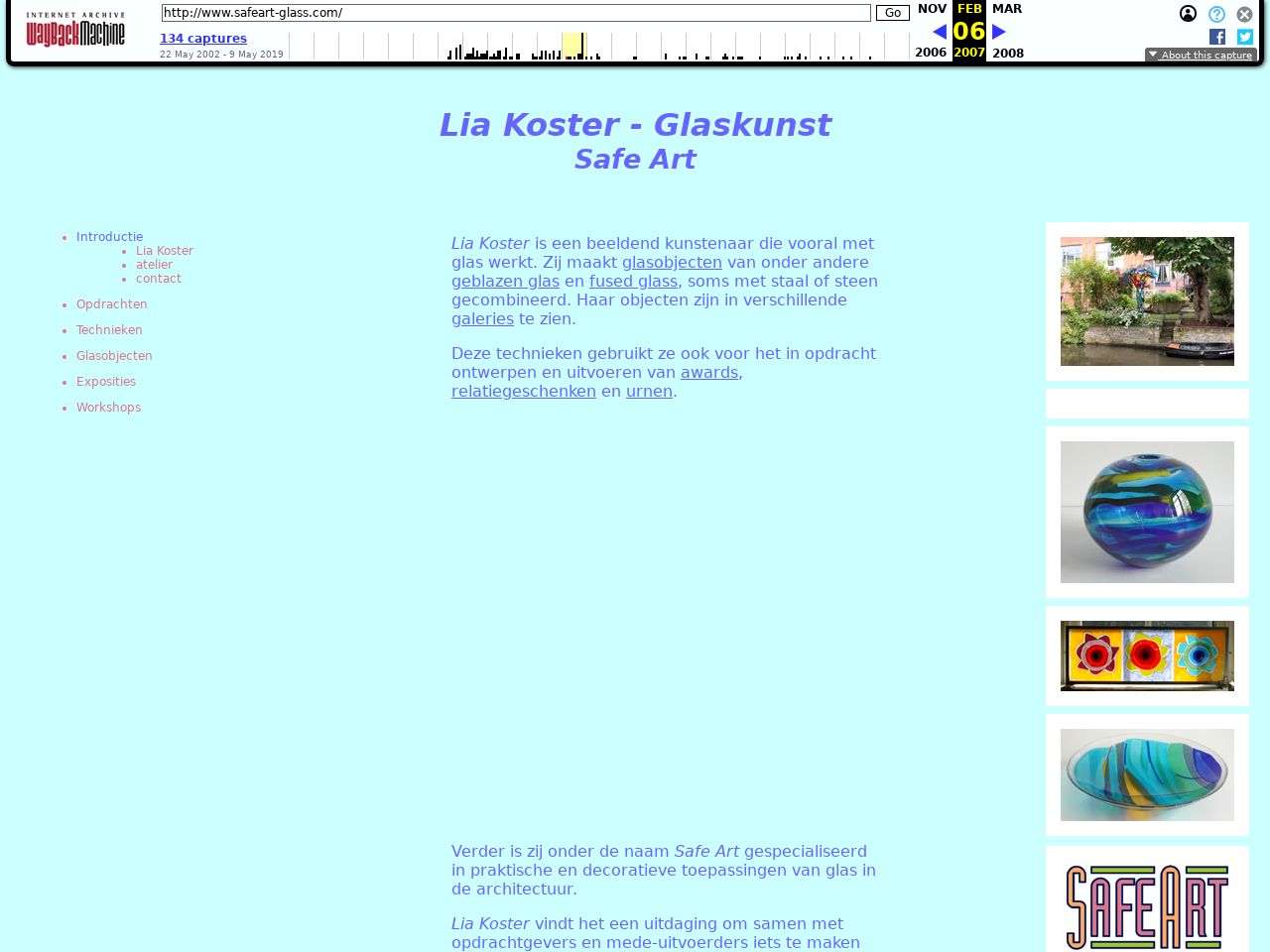 INTERNET ARCHIVE
WayBackMachine

http://www.safeart-glass.com/ Go

134 captures
22 May 2002 - 9 May 2019

NOV FEB MAR
06
2006 2007 2008

About this capture

Lia Koster - Glaskunst
Safe Art

- Introductie
  - Lia Koster
  - atelier
  - contact
- Opdrachten
- Technieken
- Glasobjecten
- Exposities
- Workshops

Lia Koster is een beeldend kunstenaar die vooral met glas werkt. Zij maakt glasobjecten van onder andere geblazen glas en fused glass, soms met staal of steen gecombineerd. Haar objecten zijn in verschillende galeries te zien.

Deze technieken gebruikt ze ook voor het in opdracht ontwerpen en uitvoeren van awards, relatiegeschenken en urnen.

Verder is zij onder de naam Safe Art gespecialiseerd in praktische en decoratieve toepassingen van glas in de architectuur.

Lia Koster vindt het een uitdaging om samen met opdrachtgevers en mede-uitvoerders iets te maken

SAFEART